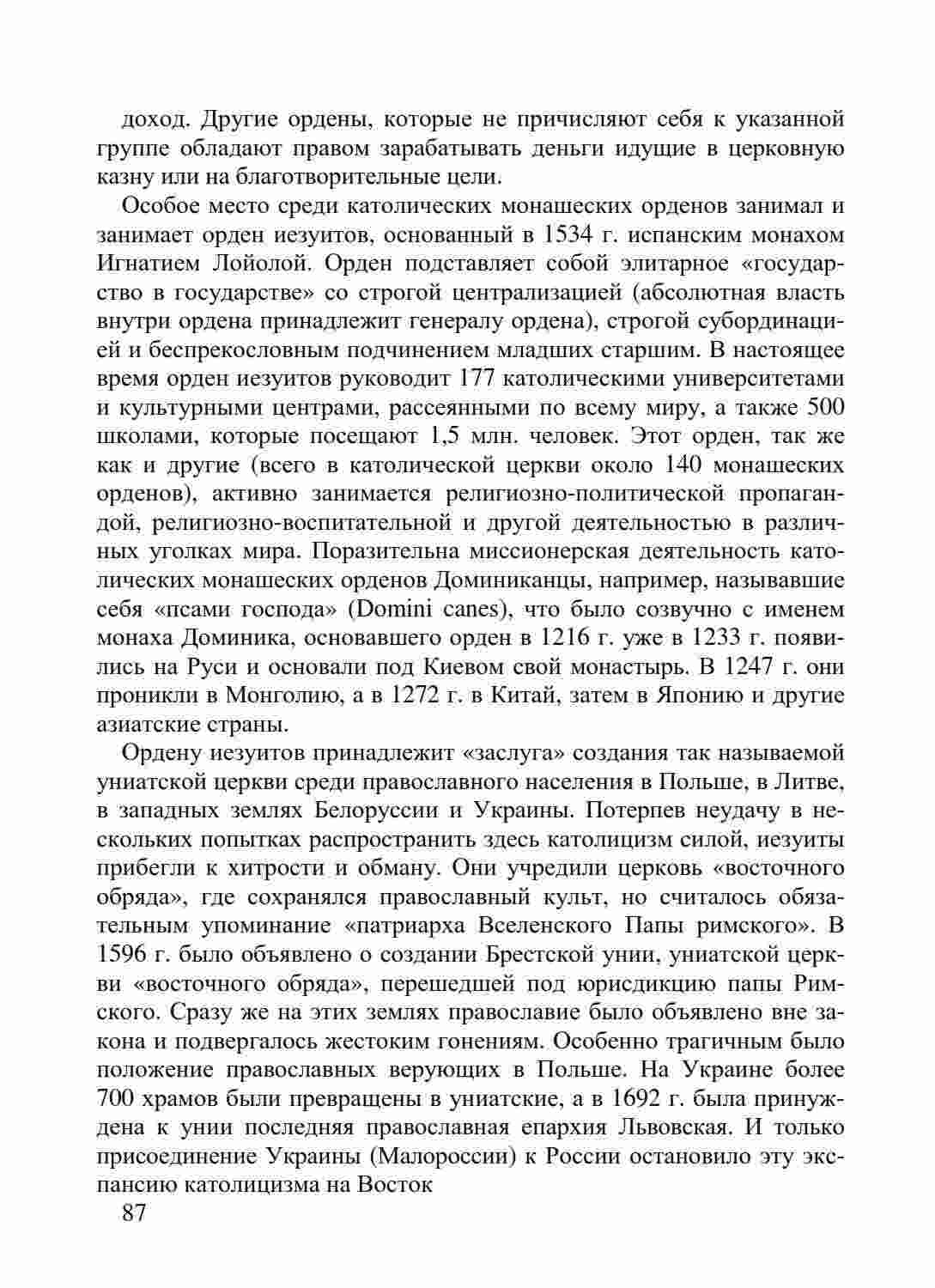 доход. Другие ордены, которые не причисляют себя к указанной группе обладают правом зарабатывать деньги идущие в церковную казну или на благотворительные цели.

Особое место среди католических монашеских орденов занимал и занимает орден иезуитов, основанный в 1534 г. испанским монахом Игнатием Лойолой. Орден подставляет собой элитарное «государство в государстве» со строгой централизацией (абсолютная власть внутри ордена принадлежит генералу ордена), строгой субординацией и беспрекословным подчинением младших старшим. В настоящее время орден иезуитов руководит 177 католическими университетами и культурными центрами, рассеянными по всему миру, а также 500 школами, которые посещают 1,5 млн. человек. Этот орден, так же как и другие (всего в католической церкви около 140 монашеских орденов), активно занимается религиозно-политической пропагандой, религиозно-воспитательной и другой деятельностью в различных уголках мира. Поразительна миссионерская деятельность католических монашеских орденов Доминиканцы, например, называвшие себя «псами господа» (Domini canes), что было созвучно с именем монаха Доминика, основавшего орден в 1216 г. уже в 1233 г. появились на Руси и основали под Киевом свой монастырь. В 1247 г. они проникли в Монголию, а в 1272 г. в Китай, затем в Японию и другие азиатские страны.

Ордену иезуитов принадлежит «заслуга» создания так называемой униатской церкви среди православного населения в Польше, в Литве, в западных землях Белоруссии и Украины. Потерпев неудачу в нескольких попытках распространить здесь католицизм силой, иезуиты прибегли к хитрости и обману. Они учредили церковь «восточного обряда», где сохранялся православный культ, но считалось обязательным упоминание «патриарха Вселенского Папы римского». В 1596 г. было объявлено о создании Брестской унии, униатской церкви «восточного обряда», перешедшей под юрисдикцию папы Римского. Сразу же на этих землях православие было объявлено вне закона и подвергалось жестоким гонениям. Особенно трагичным было положение православных верующих в Польше. На Украине более 700 храмов были превращены в униатские, а в 1692 г. была принуждена к унии последняя православная епархия Львовская. И только присоединение Украины (Малороссии) к России остановило эту экспансию католицизма на Восток

87